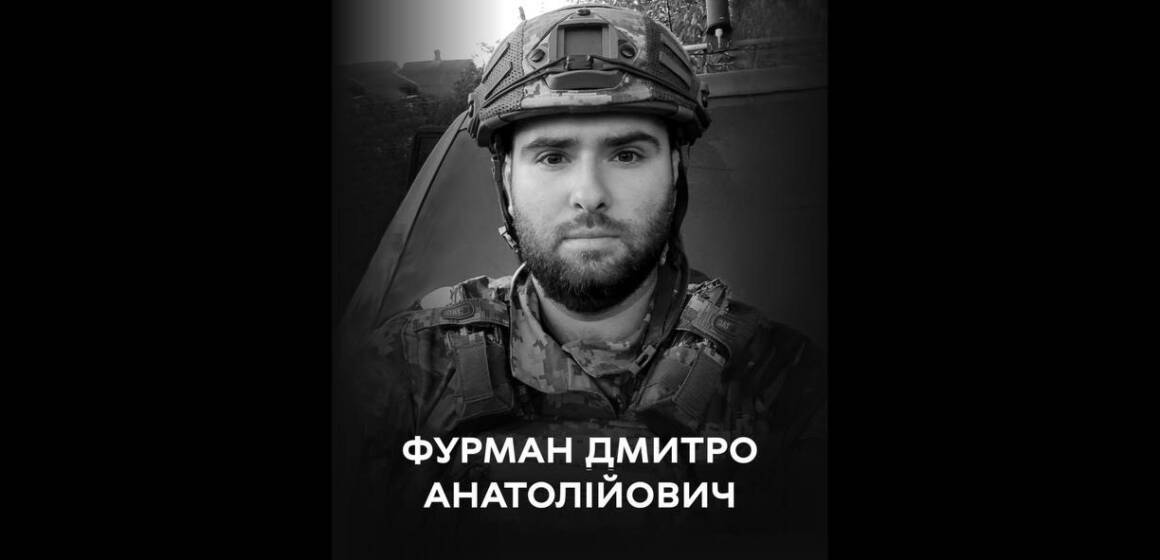 ФУРМАН ДМИТРО
АНАТОЛІЙОВИЧ